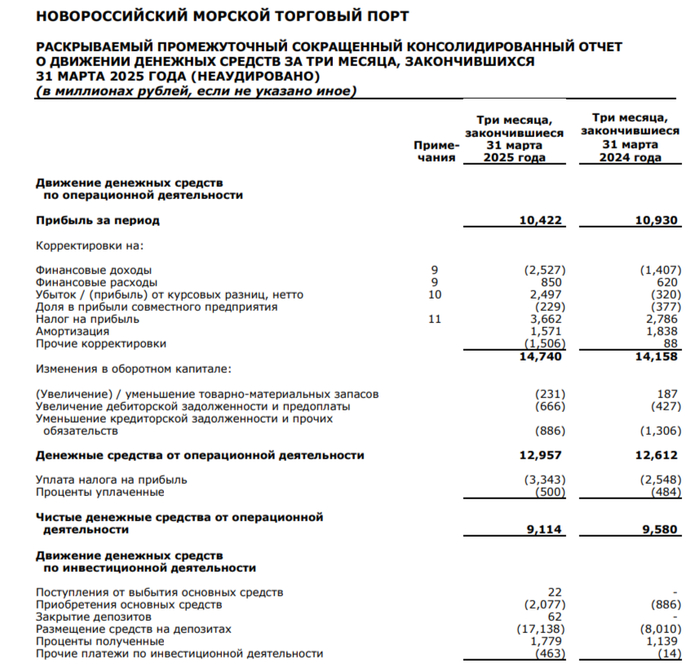 НОВОРОССИЙСКИЙ МОРСКОЙ ТОРГОВЫЙ ПОРТ

РАСКРЫВАЕМЫЙ ПРОМЕЖУТОЧНЫЙ СОКРАЩЕННЫЙ КОНСОЛИДИРОВАННЫЙ ОТЧЕТ О ДВИЖЕНИИ ДЕНЕЖНЫХ СРЕДСТВ ЗА ТРИ МЕСЯЦА, ЗАКОНЧИВШИХСЯ 31 МАРТА 2025 ГОДА (НЕАУДИРОВАНО)
(в миллионах рублей, если не указано иное)

| | Примечания | Три месяца, закончившиеся 31 марта 2025 года | Три месяца, закончившиеся 31 марта 2024 года |
|---|---|---|---|
| **Движение денежных средств по операционной деятельности** | | | |
| **Прибыль за период** | | **10,422** | **10,930** |
| Корректировки на: | | | |
| Финансовые доходы | 9 | (2,527) | (1,407) |
| Финансовые расходы | 9 | 850 | 620 |
| Убыток / (прибыль) от курсовых разниц, нетто | 10 | 2,497 | (320) |
| Доля в прибыли совместного предприятия | | (229) | (377) |
| Налог на прибыль | 11 | 3,662 | 2,786 |
| Амортизация | | 1,571 | 1,838 |
| Прочие корректировки | | (1,506) | 88 |
| | | **14,740** | **14,158** |
| Изменения в оборотном капитале: | | | |
| (Увеличение) / уменьшение товарно-материальных запасов | | (231) | 187 |
| Увеличение дебиторской задолженности и предоплаты | | (666) | (427) |
| Уменьшение кредиторской задолженности и прочих обязательств | | (886) | (1,306) |
| **Денежные средства от операционной деятельности** | | **12,957** | **12,612** |
| Уплата налога на прибыль | | (3,343) | (2,548) |
| Проценты уплаченные | | (500) | (484) |
| **Чистые денежные средства от операционной деятельности** | | **9,114** | **9,580** |
| **Движение денежных средств по инвестиционной деятельности** | | | |
| Поступления от выбытия основных средств | | 22 | - |
| Приобретения основных средств | | (2,077) | (886) |
| Закрытие депозитов | | 62 | - |
| Размещение средств на депозитах | | (17,138) | (8,010) |
| Проценты полученные | | 1,779 | 1,139 |
| Прочие платежи по инвестиционной деятельности | | (463) | (14) |